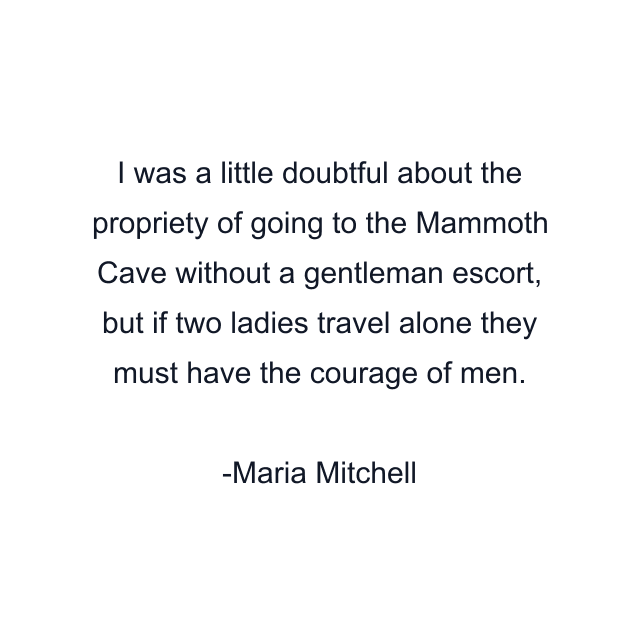 I was a little doubtful about the propriety of going to the Mammoth Cave without a gentleman escort, but if two ladies travel alone they must have the courage of men.

-Maria Mitchell